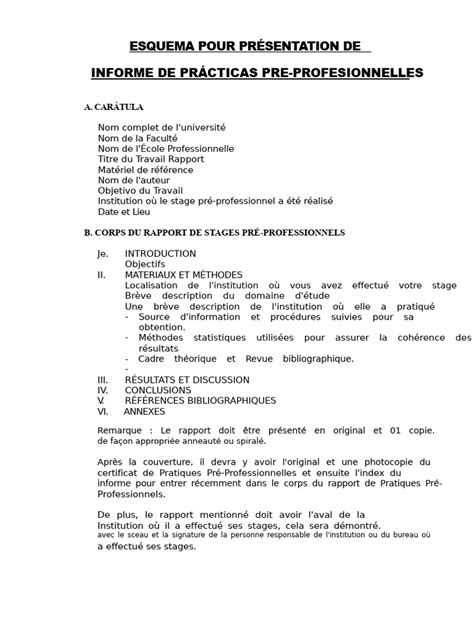 ESQUEMA POUR PRÉSENTATION DE

INFORME DE PRÁCTICAS PRE-PROFESIONNELLES

A. CARÁTULA

Nom complet de l'université
Nom de la Faculté
Nom de l'École Professionnelle
Titre du Travail Rapport
Matériel de référence
Nom de l'auteur
Objetivo du Travail
Institution où le stage pré-professionnel a été réalisé
Date et Lieu

B. CORPS DU RAPPORT DE STAGES PRÉ-PROFESSIONNELS

Je. INTRODUCTION
Objectifs
II. MATERIAUX ET MÉTHODES
Localisation de l'institution où vous avez effectué votre stage Brève description du domaine d'étude
Une brève description de l'institution où elle a pratiqué
- Source d'information et procédures suivies pour sa obtention.
- Méthodes statistiques utilisées pour assurer la cohérence des résultats
- Cadre théorique et Revue bibliographique.
-
III. RÉSULTATS ET DISCUSSION
IV. CONCLUSIONS
V. RÉFÉRENCES BIBLIOGRAPHIQUES
VI. ANNEXES

Remarque : Le rapport doit être présenté en original et 01 copie. de façon appropriée anneauté ou spiralé.

Après la couverture, il devra y avoir l'original et une photocopie du certificat de Pratiques Pré-Professionnelles et ensuite l'index du informe pour entrer récemment dans le corps du rapport de Pratiques Pré-Professionnels.

De plus, le rapport mentionné doit avoir l'aval de la Institution où il a effectué ses stages, cela sera démontré. avec le sceau et la signature de la personne responsable de l'institution ou du bureau où a effectué ses stages.